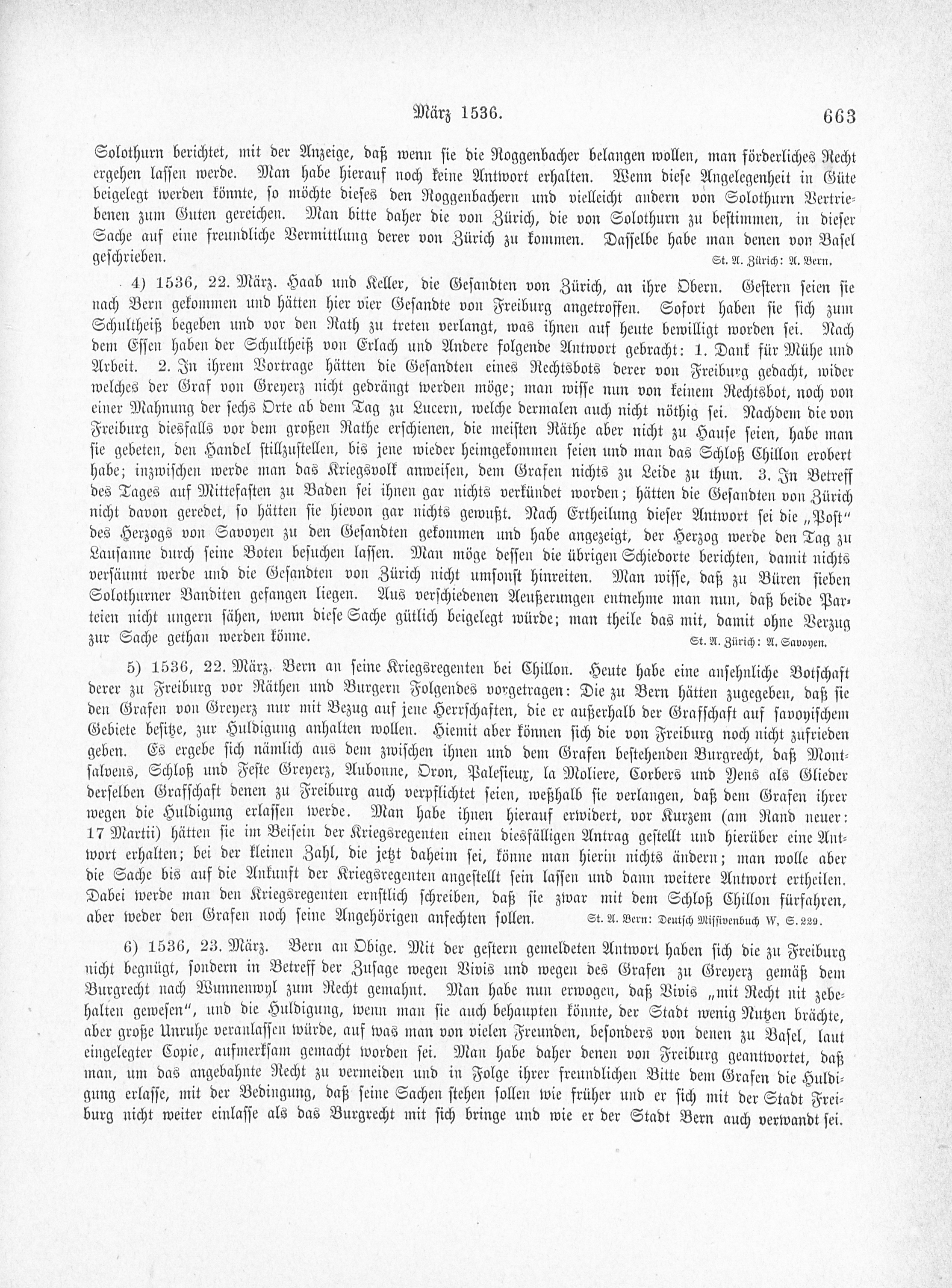 März 1536. 663

Solothurn berichtet, mit der Anzeige, daß wenn sie die Roggenbacher belangen wollen, man förderliches Recht ergehen lassen werde. Man habe hierauf noch keine Antwort erhalten. Wenn diese Angelegenheit in Güte beigelegt werden könnte, so möchte dieses den Roggenbachern und vielleicht andern von Solothurn Vertriebenen zum Guten gereichen. Man bitte daher die von Zürich, die von Solothurn zu bestimmen, in dieser Sache auf eine freundliche Vermittlung derer von Zürich zu kommen. Dasselbe habe man denen von Basel geschrieben. St. A. Zürich: A. Bern.

4) 1536, 22. März. Haab und Keller, die Gesandten von Zürich, an ihre Obern. Gestern seien sie nach Bern gekommen und hätten hier vier Gesandte von Freiburg angetroffen. Sofort haben sie sich zum Schultheiß begeben und vor den Rath zu treten verlangt, was ihnen auf heute bewilligt worden sei. Nach dem Essen haben der Schultheiß von Erlach und Andere folgende Antwort gebracht: 1. Dank für Mühe und Arbeit. 2. In ihrem Vortrage hätten die Gesandten eines Rechtsbots derer von Freiburg gedacht, wider welches der Graf von Greyerz nicht gedrängt werden möge; man wisse nun von keinem Rechtsbot, noch von einer Mahnung der sechs Orte ab dem Tag zu Lucern, welche dermalen auch nicht nöthig sei. Nachdem die von Freiburg diesfalls vor dem großen Rathe erschienen, die meisten Räthe aber nicht zu Hause seien, habe man sie gebeten, den Handel stillzustellen, bis jene wieder heimgekommen seien und man das Schloß Chillon erobert habe; inzwischen werde man das Kriegsvolk anweisen, dem Grafen nichts zu Leide zu thun. 3. In Betreff des Tages auf Mittefasten zu Baden sei ihnen gar nichts verkündet worden; hätten die Gesandten von Zürich nicht davon geredet, so hätten sie hievon gar nichts gewußt. Nach Ertheilung dieser Antwort sei die „Post“ des Herzogs von Savoyen zu den Gesandten gekommen und habe angezeigt, der Herzog werde den Tag zu Lausanne durch seine Boten besuchen lassen. Man möge dessen die übrigen Schiedorte berichten, damit nichts versäumt werde und die Gesandten von Zürich nicht umsonst hinreiten. Man wisse, daß zu Büren sieben Solothurner Banditen gefangen liegen. Aus verschiedenen Aeußerungen entnehme man nun, daß beide Parteien nicht ungern sähen, wenn diese Sache gütlich beigelegt würde; man theile das mit, damit ohne Verzug zur Sache gethan werden könne. St. A. Zürich: A. Savoyen.

5) 1536, 22. März. Bern an seine Kriegsregenten bei Chillon. Heute habe eine ansehnliche Botschaft derer zu Freiburg vor Räthen und Burgern Folgendes vorgetragen: Die zu Bern hätten zugegeben, daß sie den Grafen von Greyerz nur mit Bezug auf jene Herrschaften, die er außerhalb der Grafschaft auf savoyischem Gebiete besitze, zur Huldigung anhalten wollen. Hiemit aber können sich die von Freiburg noch nicht zufrieden geben. Es ergebe sich nämlich aus dem zwischen ihnen und dem Grafen bestehenden Burgrecht, daß Montsalvens, Schloß und Feste Greyerz, Aubonne, Oron, Palesieux, la Moliere, Corbers und Yens als Glieder derselben Grafschaft denen zu Freiburg auch verpflichtet seien, weßhalb sie verlangen, daß dem Grafen ihrer wegen die Huldigung erlassen werde. Man habe ihnen hierauf erwidert, vor Kurzem (am Rand neuer: 17 Martii) hätten sie im Beisein der Kriegsregenten einen diesfälligen Antrag gestellt und hierüber eine Antwort erhalten; bei der kleinen Zahl, die jetzt daheim sei, könne man hierin nichts ändern; man wolle aber die Sache bis auf die Ankunft der Kriegsregenten angestellt sein lassen und dann weitere Antwort ertheilen. Dabei werde man den Kriegsregenten ernstlich schreiben, daß sie zwar mit dem Schloß Chillon fürfahren, aber weder den Grafen noch seine Angehörigen anfechten sollen. St. A. Bern: Deutsch Missivenbuch W, S. 229.

6) 1536, 23. März. Bern an Obige. Mit der gestern gemeldeten Antwort haben sich die zu Freiburg nicht begnügt, sondern in Betreff der Zusage wegen Vivis und wegen des Grafen zu Greyerz gemäß dem Burgrecht nach Wunnenwyl zum Recht gemahnt. Man habe nun erwogen, daß Vivis „mit Recht nit zebehalten gewesen“, und die Huldigung, wenn man sie auch behaupten könnte, der Stadt wenig Nutzen brächte, aber große Unruhe veranlassen würde, auf was man von vielen Freunden, besonders von denen zu Basel, laut eingelegter Copie, aufmerksam gemacht worden sei. Man habe daher denen von Freiburg geantwortet, daß man, um das angebahnte Recht zu vermeiden und in Folge ihrer freundlichen Bitte dem Grafen die Huldigung erlasse, mit der Bedingung, daß seine Sachen stehen sollen wie früher und er sich mit der Stadt Freiburg nicht weiter einlasse als das Burgrecht mit sich bringe und wie er der Stadt Bern auch verwandt sei.